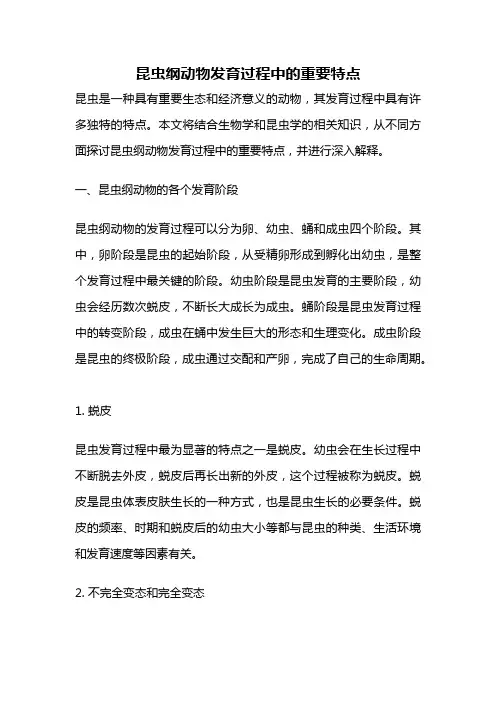 昆虫纲动物发育过程中的重要特点

昆虫是一种具有重要生态和经济意义的动物，其发育过程中具有许多独特的特点。本文将结合生物学和昆虫学的相关知识，从不同方面探讨昆虫纲动物发育过程中的重要特点，并进行深入解释。

一、昆虫纲动物的各个发育阶段

昆虫纲动物的发育过程可以分为卵、幼虫、蛹和成虫四个阶段。其中，卵阶段是昆虫的起始阶段，从受精卵形成到孵化出幼虫，是整个发育过程中最关键的阶段。幼虫阶段是昆虫发育的主要阶段，幼虫会经历数次蜕皮，不断长大成长为成虫。蛹阶段是昆虫发育过程中的转变阶段，成虫在蛹中发生巨大的形态和生理变化。成虫阶段是昆虫的终极阶段，成虫通过交配和产卵，完成了自己的生命周期。

1. 蜕皮

昆虫发育过程中最为显著的特点之一是蜕皮。幼虫会在生长过程中不断脱去外皮，蜕皮后再长出新的外皮，这个过程被称为蜕皮。蜕皮是昆虫体表皮肤生长的一种方式，也是昆虫生长的必要条件。蜕皮的频率、时期和蜕皮后的幼虫大小等都与昆虫的种类、生活环境和发育速度等因素有关。

2. 不完全变态和完全变态